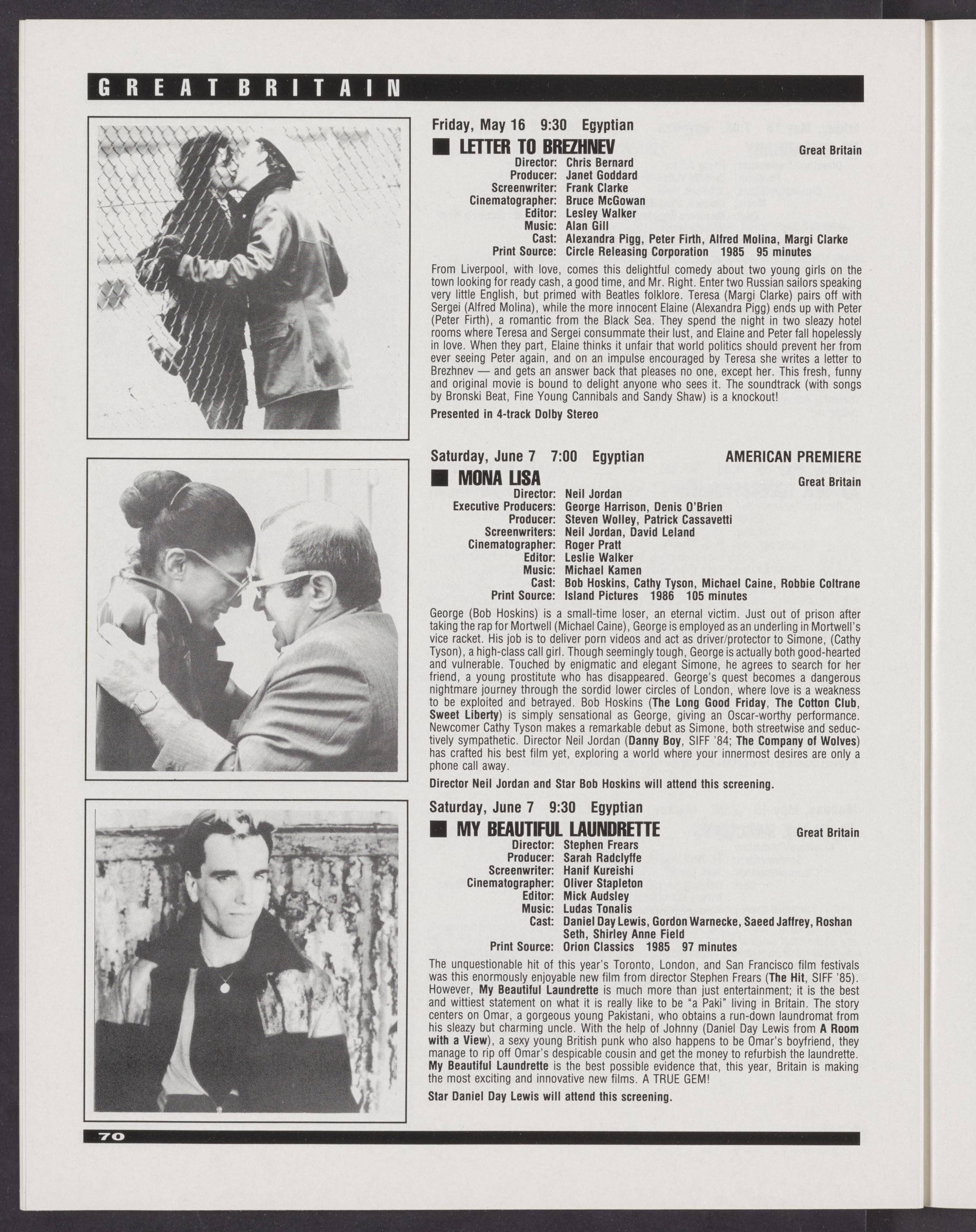 GREAT BRITAIN

Friday, May 16 9:30 Egyptian

LETTER TO BREZHNEV

Great Britain

Director: Chris Bernard
Producer: Janet Goddard
Screenwriter: Frank Clarke
Cinematographer: Bruce McGowan
Editor: Lesley Walker
Music: Alan Gill
Cast: Alexandra Pigg, Peter Firth, Alfred Molina, Margi Clarke
Print Source: Circle Releasing Corporation 1985 95 minutes

From Liverpool, with love, comes this delightful comedy about two young girls on the town looking for ready cash, a good time, and Mr. Right. Enter two Russian sailors speaking very little English, but primed with Beatles folklore. Teresa (Margi Clarke) pairs off with Sergei (Alfred Molina), while the more innocent Elaine (Alexandra Pigg) ends up with Peter (Peter Firth), a romantic from the Black Sea. They spend the night in two sleazy hotel rooms where Teresa and Sergei consummate their lust, and Elaine and Peter fall hopelessly in love. When they part, Elaine thinks it unfair that world politics should prevent her from ever seeing Peter again, and on an impulse encouraged by Teresa she writes a letter to Brezhnev — and gets an answer back that pleases no one, except her. This fresh, funny and original movie is bound to delight anyone who sees it. The soundtrack (with songs by Bronski Beat, Fine Young Cannibals and Sandy Shaw) is a knockout!

Presented in 4-track Dolby Stereo

Saturday, June 7 7:00 Egyptian

AMERICAN PREMIERE

MONA LISA

Great Britain

Director: Neil Jordan
Executive Producers: George Harrison, Denis O'Brien
Producer: Steven Wolley, Patrick Cassavetti
Screenwriters: Neil Jordan, David Leland
Cinematographer: Roger Pratt
Editor: Leslie Walker
Music: Michael Kamen
Cast: Bob Hoskins, Cathy Tyson, Michael Caine, Robbie Coltrane
Print Source: Island Pictures 1986 105 minutes

George (Bob Hoskins) is a small-time loser, an eternal victim. Just out of prison after taking the rap for Mortwell (Michael Caine), George is employed as an underling in Mortwell's vice racket. His job is to deliver porn videos and act as driver/protector to Simone, (Cathy Tyson), a high-class call girl. Though seemingly tough, George is actually both good-hearted and vulnerable. Touched by enigmatic and elegant Simone, he agrees to search for her friend, a young prostitute who has disappeared. George's quest becomes a dangerous nightmare journey through the sordid lower circles of London, where love is a weakness to be exploited and betrayed. Bob Hoskins (The Long Good Friday, The Cotton Club, Sweet Liberty) is simply sensational as George, giving an Oscar-worthy performance. Newcomer Cathy Tyson makes a remarkable debut as Simone, both streetwise and seductively sympathetic. Director Neil Jordan (Danny Boy, SIFF '84; The Company of Wolves) has crafted his best film yet, exploring a world where your innermost desires are only a phone call away.

Director Neil Jordan and Star Bob Hoskins will attend this screening.

Saturday, June 7 9:30 Egyptian

MY BEAUTIFUL LAUNDRETTE

Great Britain

Director: Stephen Frears
Producer: Sarah Radclyffe
Screenwriter: Hanif Kureishi
Cinematographer: Oliver Stapleton
Editor: Mick Audsley
Music: Ludas Tonalis
Cast: Daniel Day Lewis, Gordon Warnecke, Saeed Jaffrey, Roshan Seth, Shirley Anne Field
Print Source: Orion Classics 1985 97 minutes

The unquestionable hit of this year's Toronto, London, and San Francisco film festivals was this enormously enjoyable new film from director Stephen Frears (The Hit, SIFF '85). However, My Beautiful Laundrette is much more than just entertainment; it is the best and wittiest statement on what it is really like to be "a Paki" living in Britain. The story centers on Omar, a gorgeous young Pakistani, who obtains a run-down laundromat from his sleazy but charming uncle. With the help of Johnny (Daniel Day Lewis from A Room with a View), a sexy young British punk who also happens to be Omar's boyfriend, they manage to rip off Omar's despicable cousin and get the money to refurbish the laundrette. My Beautiful Laundrette is the best possible evidence that, this year, Britain is making the most exciting and innovative new films. A TRUE GEM!

Star Daniel Day Lewis will attend this screening.

70